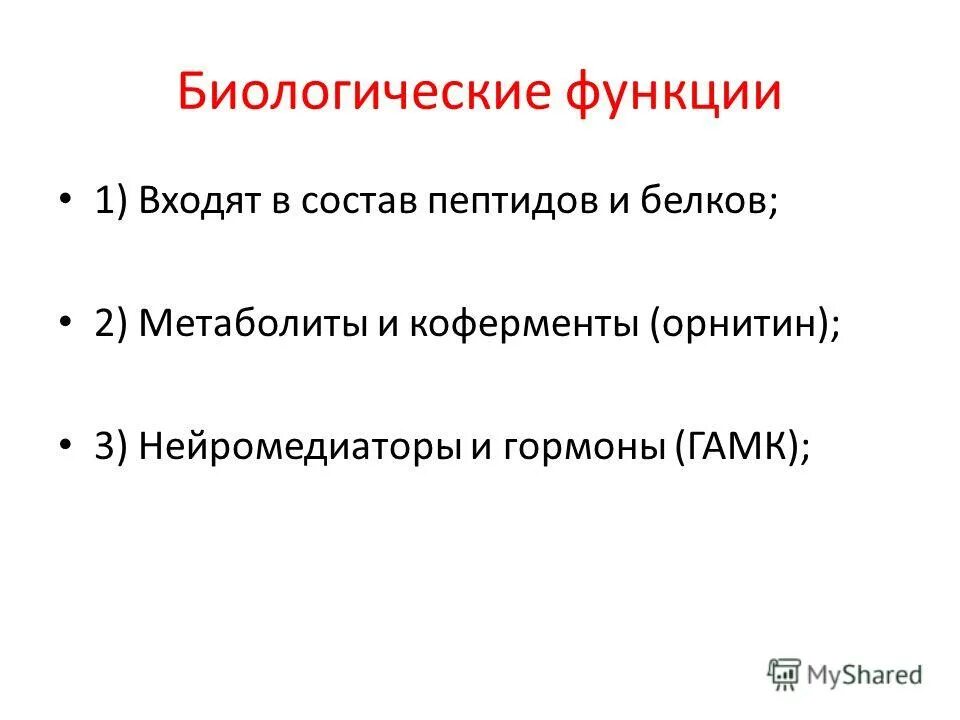 Биологические функции

• 1) Входят в состав пептидов и белков;

• 2) Метаболиты и коферменты (орнитин);

• 3) Нейромедиаторы и гормоны (ГАМК);

MyShared